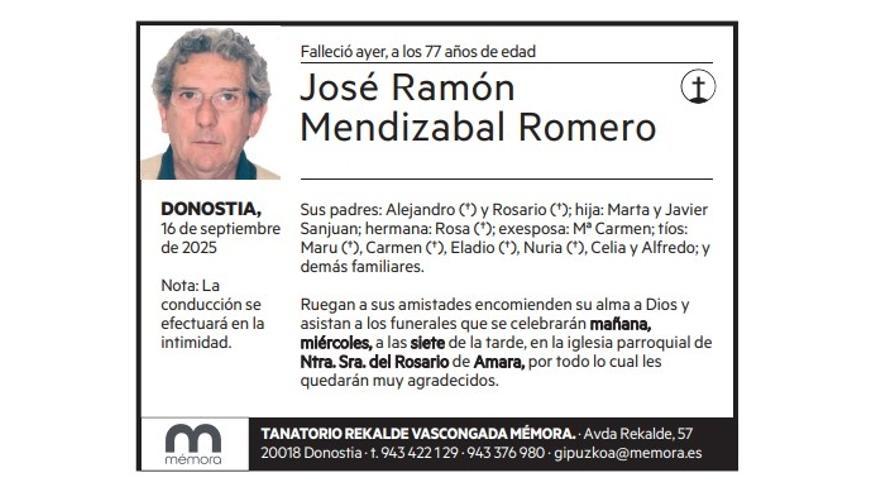 Falleció ayer, a los 77 años de edad

José Ramón Mendizabal Romero

DONOSTIA, 16 de septiembre de 2025

Nota: La conducción se efectuará en la intimidad.

Sus padres: Alejandro (†) y Rosario (†); hija: Marta y Javier Sanjuan; hermana: Rosa (†); exesposa: Mª Carmen; tíos: Maru (†), Carmen (†), Eladio (†), Nuria (†), Celia y Alfredo; y demás familiares.

Ruegan a sus amistades encomienden su alma a Dios y asistan a los funerales que se celebrarán mañana, miércoles, a las siete de la tarde, en la iglesia parroquial de Ntra. Sra. del Rosario de Amara, por todo lo cual les quedarán muy agradecidos.

mémora

TANATORIO REKALDE VASCONGADA MÉMORA. · Avda Rekalde, 57
20018 Donostia · t. 943 422 129 · 943 376 980 · gipuzkoa@memora.es